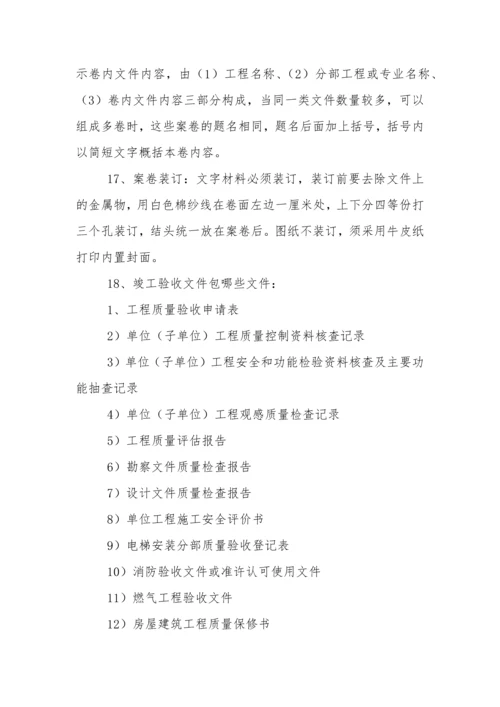 示卷内文件内容，由（1）工程名称、（2）分部工程或专业名称、（3）卷内文件内容三部分构成，当同一类文件数量较多，可以组成多卷时，这些案卷的题名相同，题名后面加上括号，括号内以简短文字概括本卷内容。

17、案卷装订：文字材料必须装订，装订前要去除文件上的金属物，用白色棉纱线在卷面左边一厘米处，上下分四等份打三个孔装订，结头统一放在案卷后。图纸不装订，须采用牛皮纸打印内置封面。

18、竣工验收文件包哪些文件：

1、工程质量验收申请表

2）单位（子单位）工程质量控制资料核查记录

3）单位（子单位）工程安全和功能检验资料核查及主要功能抽查记录

4）单位（子单位）工程观感质量检查记录

5）工程质量评估报告

6）勘察文件质量检查报告

7）设计文件质量检查报告

8）单位工程施工安全评价书

9）电梯安装分部质量验收登记表

10）消防验收文件或准许认可使用文件

11）燃气工程验收文件

12）房屋建筑工程质量保修书